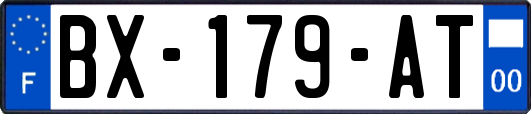 F
BX-179-AT
00